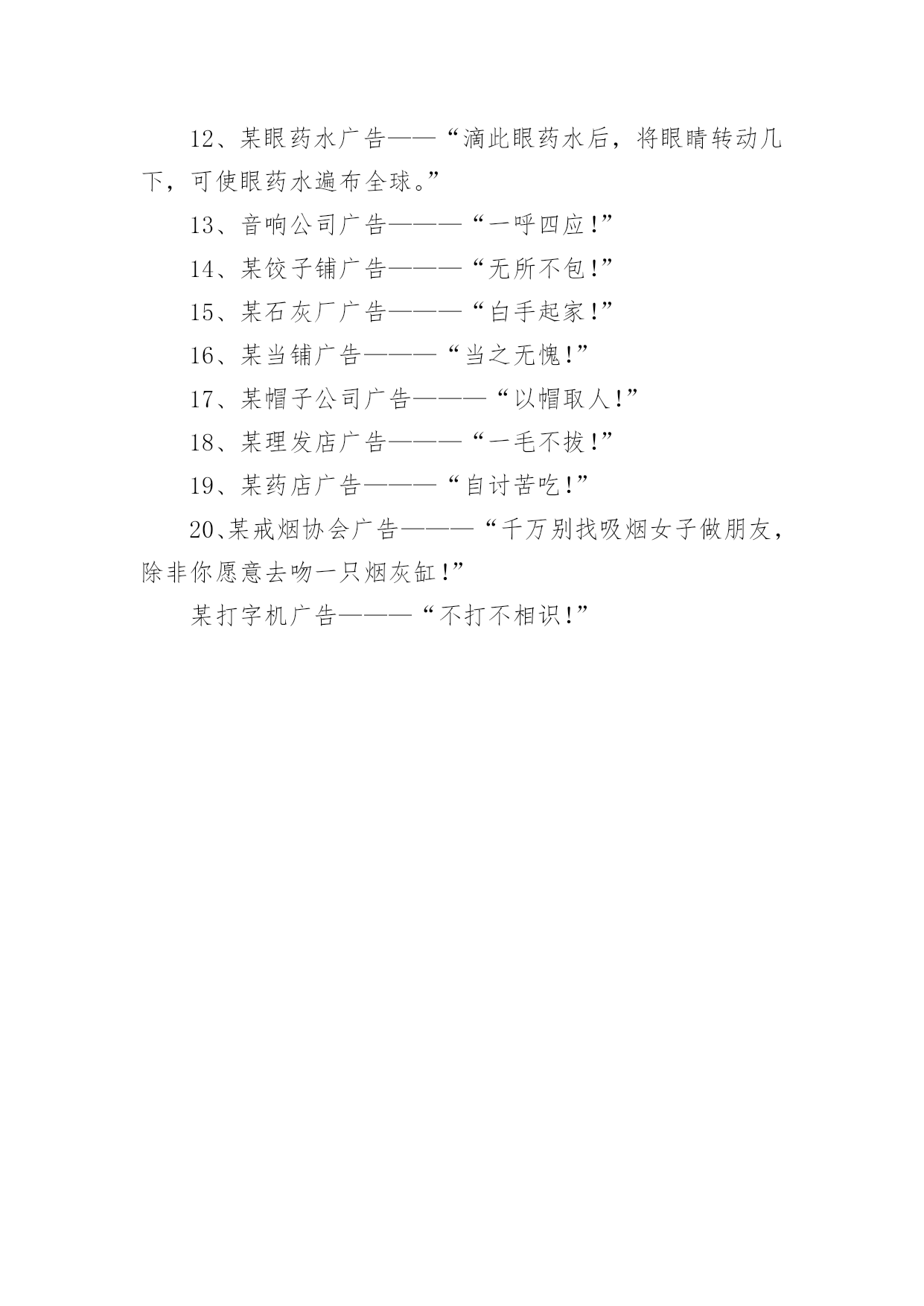 12、某眼药水广告——“滴此眼药水后，将眼睛转动几下，可使眼药水遍布全球。”

13、音响公司广告———“一呼四应!”

14、某饺子铺广告———“无所不包!”

15、某石灰厂广告———“白手起家!”

16、某当铺广告———“当之无愧!”

17、某帽子公司广告———“以帽取人!”

18、某理发店广告———“一毛不拔!”

19、某药店广告———“自讨苦吃!”

20、某戒烟协会广告———“千万别找吸烟女子做朋友，除非你愿意去吻一只烟灰缸!”

某打字机广告———“不打不相识!”